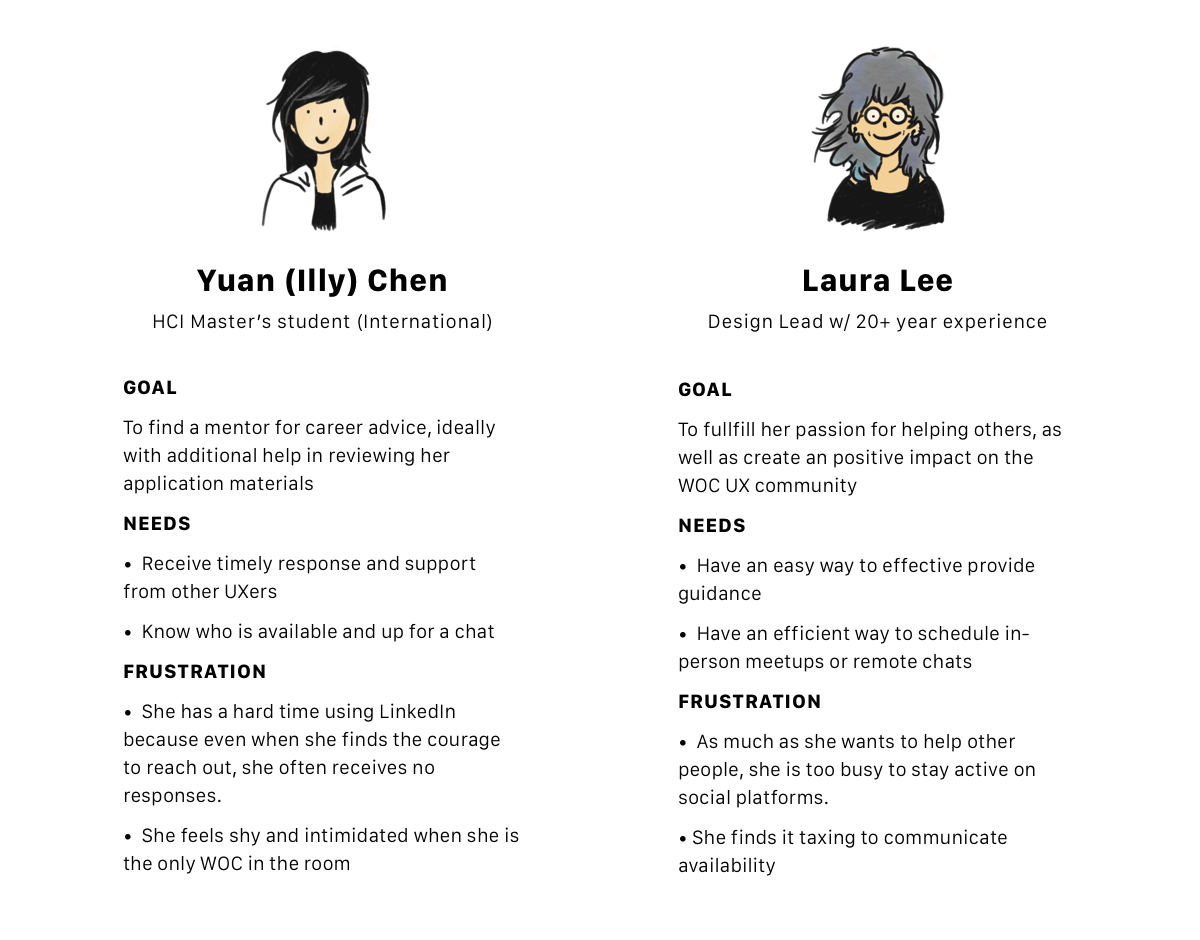 Yuan (Illy) Chen
HCI Master's student (International)

GOAL
To find a mentor for career advice, ideally with additional help in reviewing her application materials

NEEDS
• Receive timely response and support from other UXers
• Know who is available and up for a chat

FRUSTRATION
• She has a hard time using LinkedIn because even when she finds the courage to reach out, she often receives no responses.
• She feels shy and intimidated when she is the only WOC in the room

Laura Lee
Design Lead w/ 20+ year experience

GOAL
To fullfill her passion for helping others, as well as create an positive impact on the WOC UX community

NEEDS
• Have an easy way to effective provide guidance
• Have an efficient way to schedule in-person meetups or remote chats

FRUSTRATION
• As much as she wants to help other people, she is too busy to stay active on social platforms.
• She finds it taxing to communicate availability